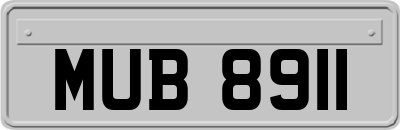 MUB 8911